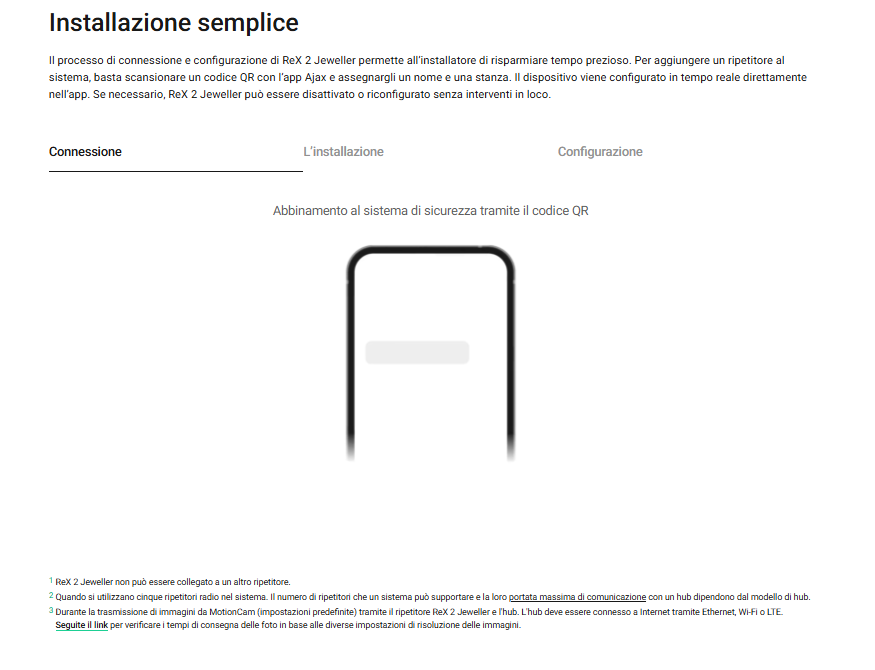 Installazione semplice

Il processo di connessione e configurazione di ReX 2 Jeweller permette all'installatore di risparmiare tempo prezioso. Per aggiungere un ripetitore al sistema, basta scansionare un codice QR con l'app Ajax e assegnargli un nome e una stanza. Il dispositivo viene configurato in tempo reale direttamente nell'app. Se necessario, ReX 2 Jeweller può essere disattivato o riconfigurato senza interventi in loco.

Connessione

L'installazione

Configurazione

Abbinamento al sistema di sicurezza tramite il codice QR

$^1$ ReX 2 Jeweller non può essere collegato a un altro ripetitore.

$^2$ Quando si utilizzano cinque ripetitori radio nel sistema. Il numero di ripetitori che un sistema può supportare e la loro portata massima di comunicazione con un hub dipendono dal modello di hub.

$^3$ Durante la trasmissione di immagini da MotionCam (impostazioni predefinite) tramite il ripetitore ReX 2 Jeweller e l'hub. L'hub deve essere connesso a Internet tramite Ethernet, Wi-Fi o LTE. Seguite il link per verificare i tempi di consegna delle foto in base alle diverse impostazioni di risoluzione delle immagini.